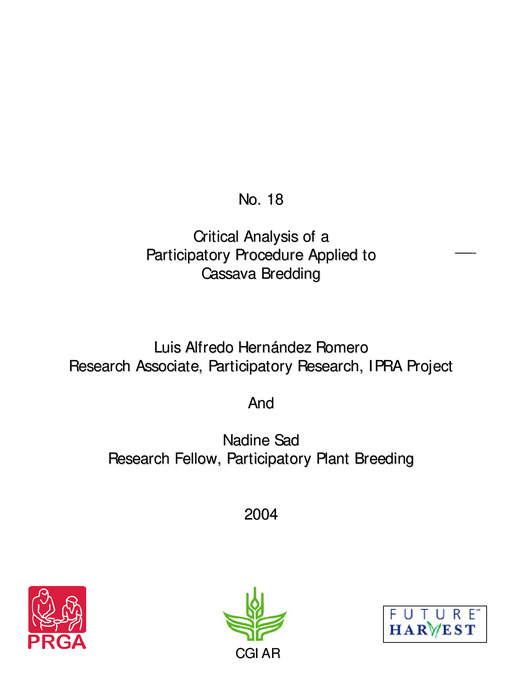 No. 18

Critical Analysis of a Participatory Procedure Applied to Cassava Bredding

Luis Alfredo Hernández Romero
Research Associate, Participatory Research, IPRA Project

And

Nadine Sad
Research Fellow, Participatory Plant Breeding

2004

PRGA

CGIAR

FUTURE HARVEST